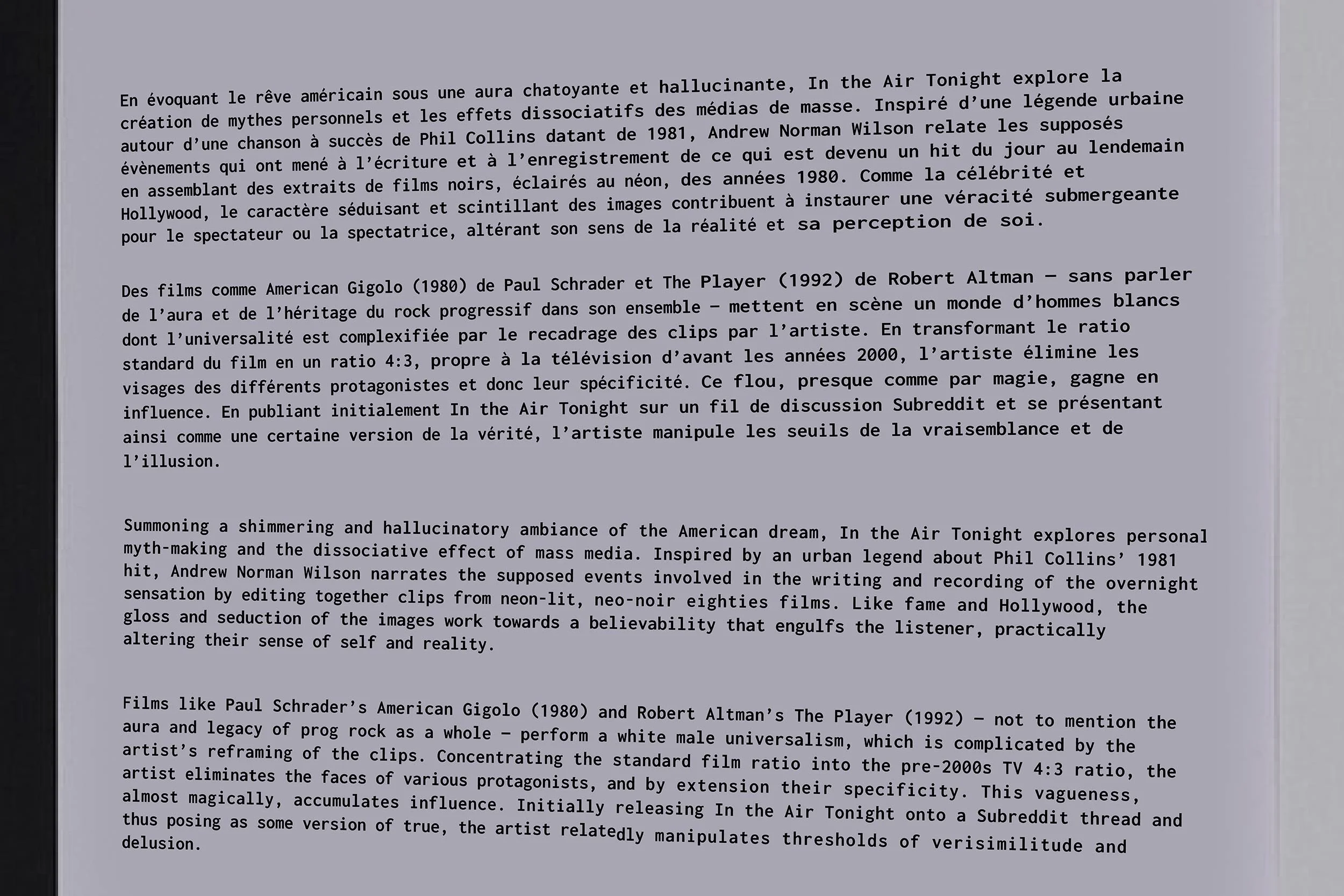 En évoquant le rêve américain sous une aura chatoyante et hallucinante, In the Air Tonight explore la création de mythes personnels et les effets dissociatifs des médias de masse. Inspiré d'une légende urbaine autour d'une chanson à succès de Phil Collins datant de 1981, Andrew Norman Wilson relate les supposés évènements qui ont mené à l'écriture et à l'enregistrement de ce qui est devenu un hit du jour au lendemain en assemblant des extraits de films noirs, éclairés au néon, des années 1980. Comme la célébrité et Hollywood, le caractère séduisant et scintillant des images contribuent à instaurer une véracité submergeante pour le spectateur ou la spectatrice, altérant son sens de la réalité et sa perception de soi.

Des films comme American Gigolo (1980) de Paul Schrader et The Player (1992) de Robert Altman – sans parler de l'aura et de l'héritage du rock progressif dans son ensemble – mettent en scène un monde d'hommes blancs dont l'universalité est complexifiée par le recadrage des clips par l'artiste. En transformant le ratio standard du film en un ratio 4:3, propre à la télévision d'avant les années 2000, l'artiste élimine les visages des différents protagonistes et donc leur spécificité. Ce flou, presque comme par magie, gagne en influence. En publiant initialement In the Air Tonight sur un fil de discussion Subreddit et se présentant ainsi comme une certaine version de la vérité, l'artiste manipule les seuils de la vraisemblance et de l'illusion.

Summoning a shimmering and hallucinatory ambiance of the American dream, In the Air Tonight explores personal myth-making and the dissociative effect of mass media. Inspired by an urban legend about Phil Collins' 1981 hit, Andrew Norman Wilson narrates the supposed events involved in the writing and recording of the overnight sensation by editing together clips from neon-lit, neo-noir eighties films. Like fame and Hollywood, the gloss and seduction of the images work towards a believability that engulfs the listener, practically altering their sense of self and reality.

Films like Paul Schrader's American Gigolo (1980) and Robert Altman's The Player (1992) – not to mention the aura and legacy of prog rock as a whole – perform a white male universalism, which is complicated by the artist's reframing of the clips. Concentrating the standard film ratio into the pre-2000s TV 4:3 ratio, the artist eliminates the faces of various protagonists, and by extension their specificity. This vagueness, almost magically, accumulates influence. Initially releasing In the Air Tonight onto a Subreddit thread and thus posing as some version of true, the artist relatedly manipulates thresholds of verisimilitude and delusion.